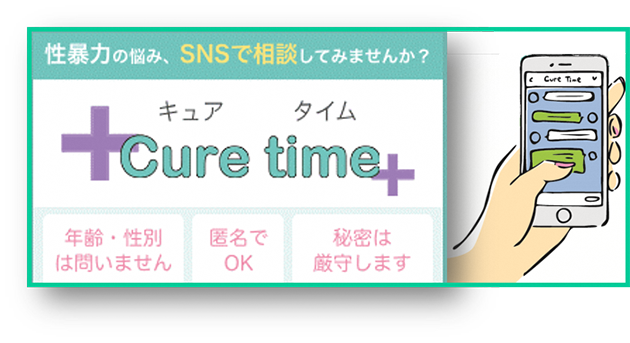 性暴力の悩み、SNSで相談してみませんか？

キュア　タイム
Cure time

年齢・性別は問いません

匿名でOK

秘密は厳守します

Cure Time